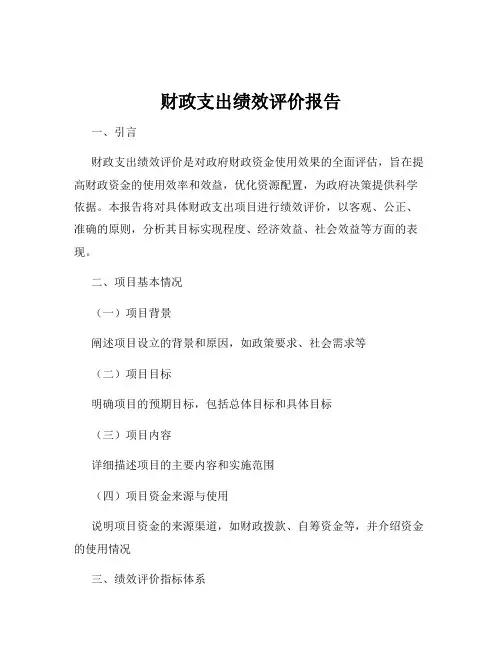 财政支出绩效评价报告

一、引言

财政支出绩效评价是对政府财政资金使用效果的全面评估，旨在提高财政资金的使用效率和效益，优化资源配置，为政府决策提供科学依据。本报告将对具体财政支出项目进行绩效评价，以客观、公正、准确的原则，分析其目标实现程度、经济效益、社会效益等方面的表现。

二、项目基本情况

（一）项目背景

阐述项目设立的背景和原因，如政策要求、社会需求等

（二）项目目标

明确项目的预期目标，包括总体目标和具体目标

（三）项目内容

详细描述项目的主要内容和实施范围

（四）项目资金来源与使用

说明项目资金的来源渠道，如财政拨款、自筹资金等，并介绍资金的使用情况

三、绩效评价指标体系